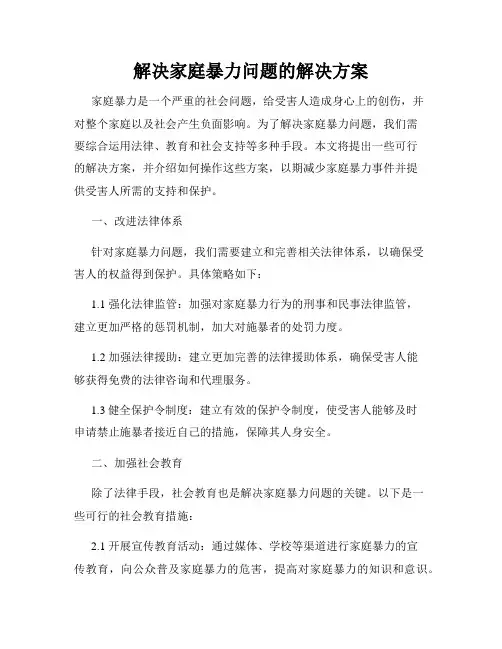 解决家庭暴力问题的解决方案

家庭暴力是一个严重的社会问题，给受害人造成身心上的创伤，并对整个家庭以及社会产生负面影响。为了解决家庭暴力问题，我们需要综合运用法律、教育和社会支持等多种手段。本文将提出一些可行的解决方案，并介绍如何操作这些方案，以期减少家庭暴力事件并提供受害人所需的支持和保护。

一、改进法律体系

针对家庭暴力问题，我们需要建立和完善相关法律体系，以确保受害人的权益得到保护。具体策略如下：

1.1 强化法律监管：加强对家庭暴力行为的刑事和民事法律监管，建立更加严格的惩罚机制，加大对施暴者的处罚力度。

1.2 加强法律援助：建立更加完善的法律援助体系，确保受害人能够获得免费的法律咨询和代理服务。

1.3 健全保护令制度：建立有效的保护令制度，使受害人能够及时申请禁止施暴者接近自己的措施，保障其人身安全。

二、加强社会教育

除了法律手段，社会教育也是解决家庭暴力问题的关键。以下是一些可行的社会教育措施：

2.1 开展宣传教育活动：通过媒体、学校等渠道进行家庭暴力的宣传教育，向公众普及家庭暴力的危害，提高对家庭暴力的知识和意识。